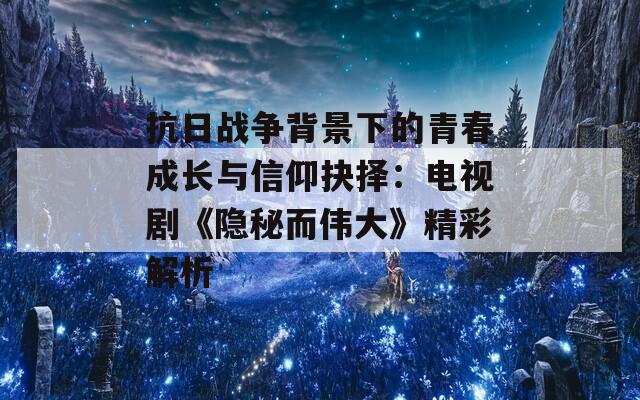 抗日战争背景下的青春成长与信仰抉择：电视剧《隐秘而伟大》精彩解析